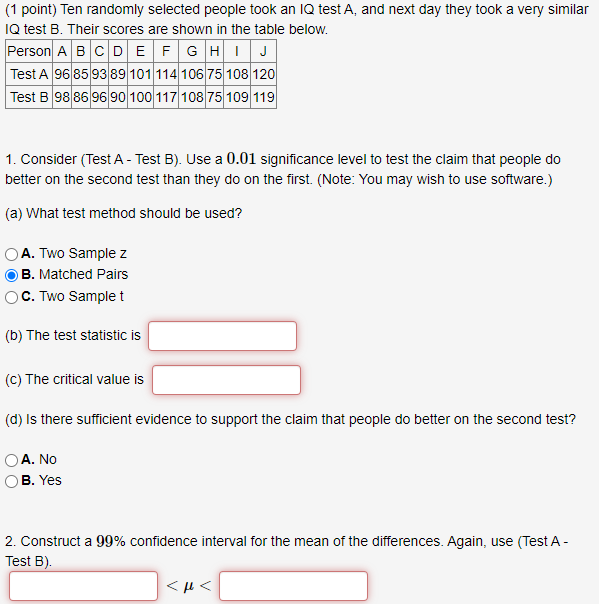 (1 point) Ten randomly selected people took an IQ test A, and next day they took a very similar IQ test B. Their scores are shown in the table below.

| Person | A | B | C | D | E | F | G | H | I | J |
|---|---|---|---|---|---|---|---|---|---|---|
| Test A | 96 | 85 | 93 | 89 | 101 | 114 | 106 | 75 | 108 | 120 |
| Test B | 98 | 86 | 96 | 90 | 100 | 117 | 108 | 75 | 109 | 119 |

1. Consider (Test A - Test B). Use a $0.01$ significance level to test the claim that people do better on the second test than they do on the first. (Note: You may wish to use software.)

(a) What test method should be used?

A. Two Sample z
B. Matched Pairs
C. Two Sample t

(b) The test statistic is

(c) The critical value is

(d) Is there sufficient evidence to support the claim that people do better on the second test?

A. No
B. Yes

2. Construct a $99\%$ confidence interval for the mean of the differences. Again, use (Test A - Test B).

$< \mu <$